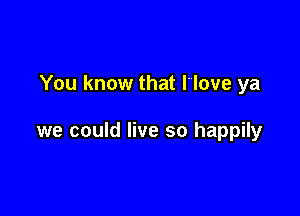 You know that I love ya

we could live so happily